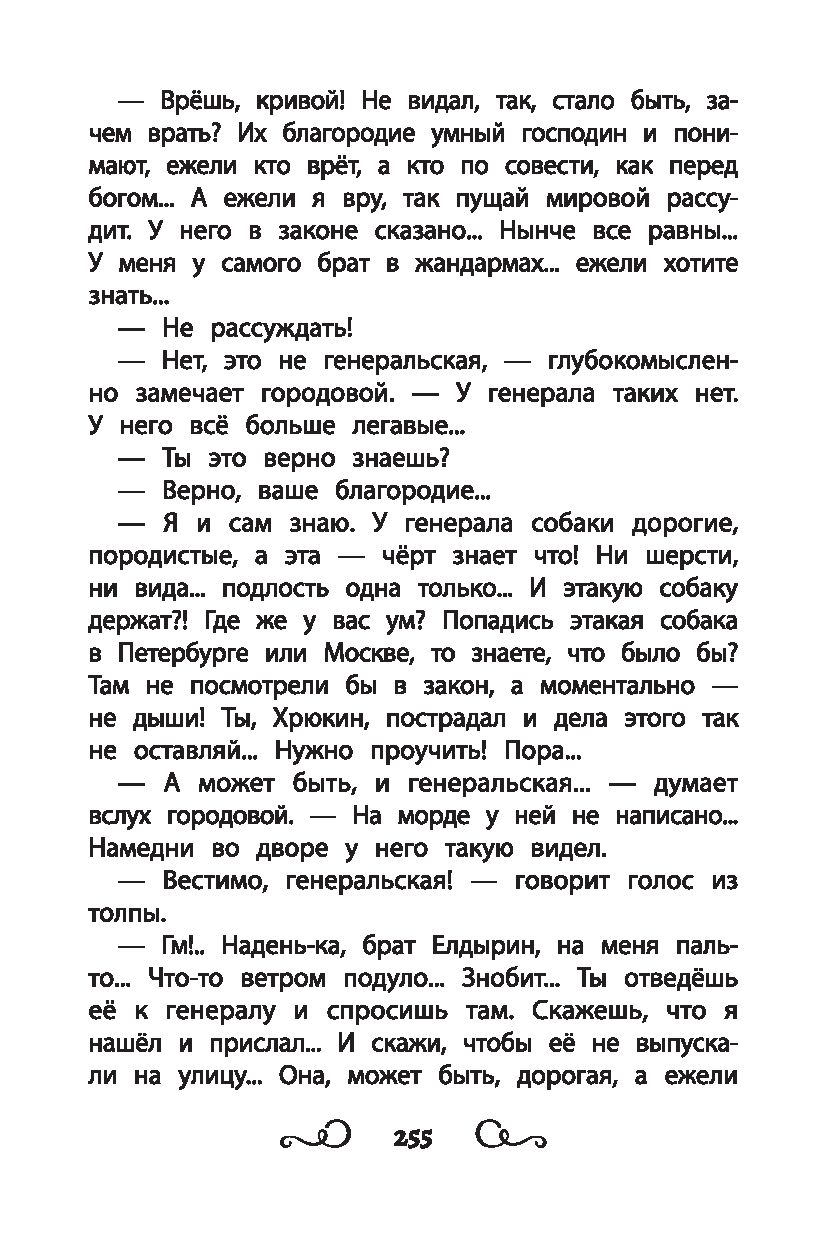 — Врёшь, кривой! Не видал, так, стало быть, зачем врать? Их благородие умный господин и понимают, ежели кто врёт, а кто по совести, как перед богом... А ежели я вру, так пущай мировой рассудит. У него в законе сказано... Нынче все равны... У меня у самого брат в жандармах... ежели хотите знать...

— Не рассуждать!

— Нет, это не генеральская, — глубокомысленно замечает городовой. — У генерала таких нет. У него всё больше легавые...

— Ты это верно знаешь?

— Верно, ваше благородие...

— Я и сам знаю. У генерала собаки дорогие, породистые, а эта — чёрт знает что! Ни шерсти, ни вида... подлость одна только... И этакую собаку держат?! Где же у вас ум? Попадись этакая собака в Петербурге или Москве, то знаете, что было бы? Там не посмотрели бы в закон, а моментально — не дыши! Ты, Хрюкин, пострадал и дела этого так не оставляй... Нужно проучить! Пора...

— А может быть, и генеральская... — думает вслух городовой. — На морде у ней не написано... Намедни во дворе у него такую видел.

— Вестимо, генеральская! — говорит голос из толпы.

— Гм!.. Надень-ка, брат Елдырин, на меня пальто... Что-то ветром подуло... Знобит... Ты отведёшь её к генералу и спросишь там. Скажешь, что я нашёл и прислал... И скажи, чтобы её не выпускали на улицу... Она, может быть, дорогая, а ежели

255